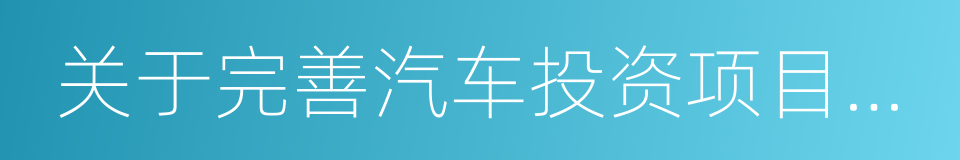 关于完善汽车投资项目...